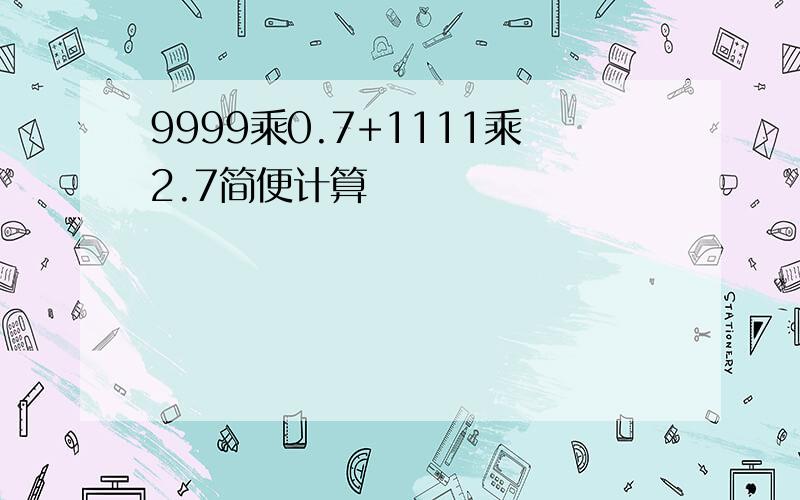 9999乘0.7+1111乘2.7简便计算

STATIONERY